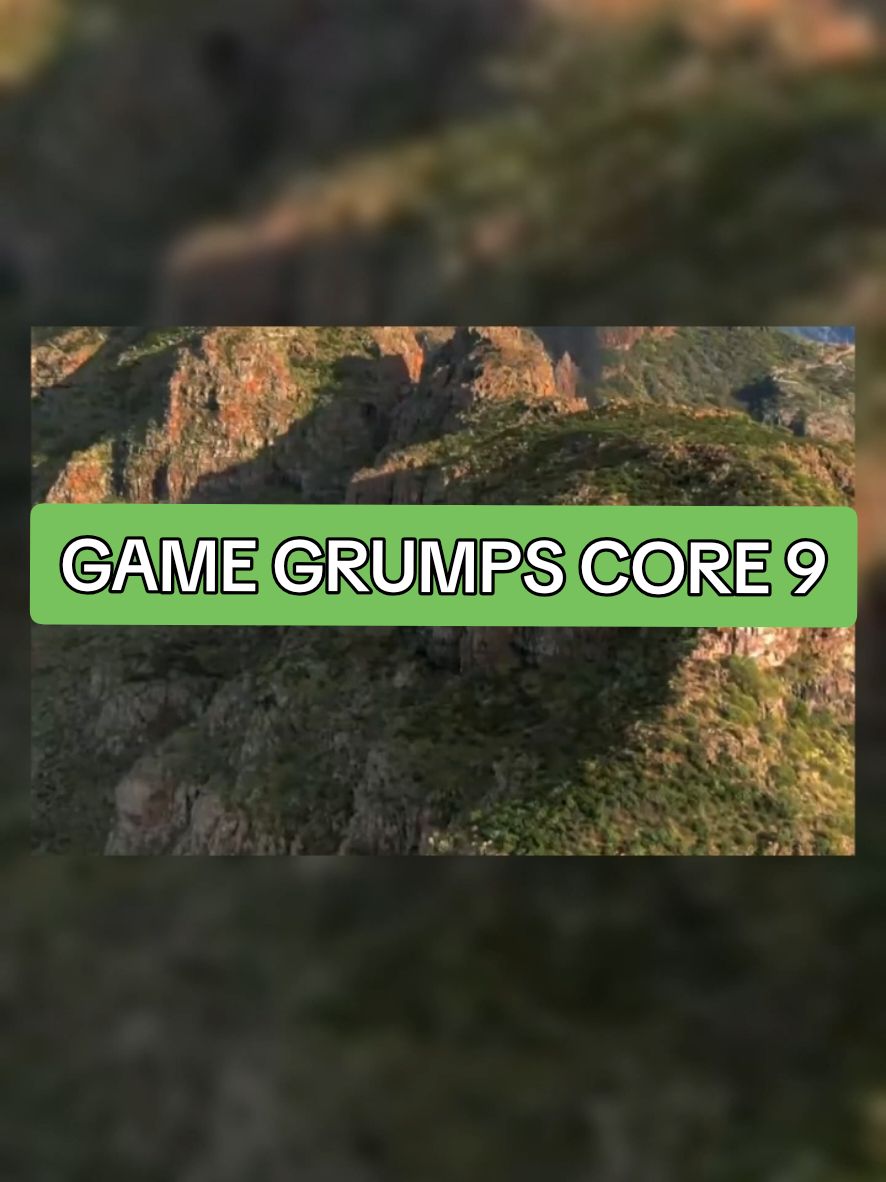 GAME GRUMPS CORE 9